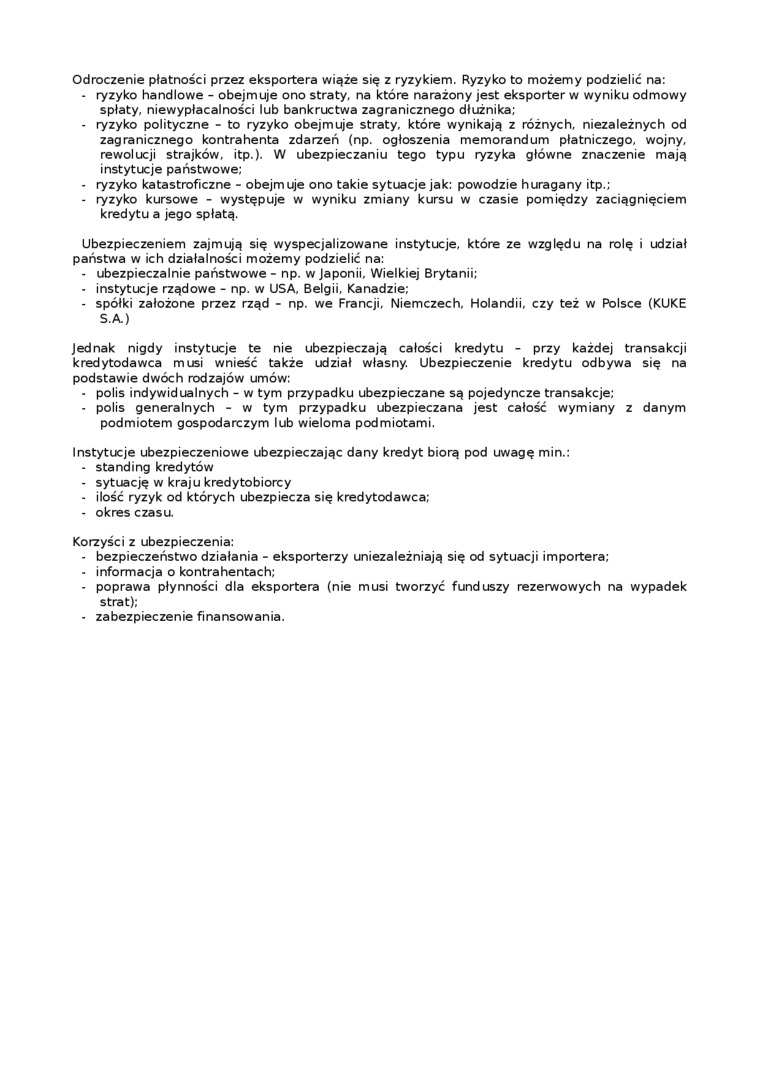 Odroczenie płatności przez eksportera wiąże się z ryzykiem. Ryzyko to możemy podzielić na:
- ryzyko handlowe – obejmuje ono straty, na które narażony jest eksporter w wyniku odmowy spłaty, niewypłacalności lub bankructwa zagranicznego dłużnika;
- ryzyko polityczne – to ryzyko obejmuje straty, które wynikają z różnych, niezależnych od zagranicznego kontrahenta zdarzeń (np. ogłoszenia memorandum płatniczego, wojny, rewolucji strajków, itp.). W ubezpieczaniu tego typu ryzyka główne znaczenie mają instytucje państwowe;
- ryzyko katastroficzne – obejmuje ono takie sytuacje jak: powodzie huragany itp.;
- ryzyko kursowe – występuje w wyniku zmiany kursu w czasie pomiędzy zaciągnięciem kredytu a jego spłatą.

Ubezpieczeniem zajmują się wyspecjalizowane instytucje, które ze względu na rolę i udział państwa w ich działalności możemy podzielić na:
- ubezpieczalnie państwowe – np. w Japonii, Wielkiej Brytanii;
- instytucje rządowe – np. w USA, Belgii, Kanadzie;
- spółki założone przez rząd – np. we Francji, Niemczech, Holandii, czy też w Polsce (KUKE S.A.)

Jednak nigdy instytucje te nie ubezpieczają całości kredytu – przy każdej transakcji kredytodawca musi wnieść także udział własny. Ubezpieczenie kredytu odbywa się na podstawie dwóch rodzajów umów:
- polis indywidualnych – w tym przypadku ubezpieczane są pojedyncze transakcje;
- polis generalnych – w tym przypadku ubezpieczana jest całość wymiany z danym podmiotem gospodarczym lub wieloma podmiotami.

Instytucje ubezpieczeniowe ubezpieczając dany kredyt biorą pod uwagę min.:
- standing kredytów
- sytuację w kraju kredytobiorcy
- ilość ryzyk od których ubezpiecza się kredytodawca;
- okres czasu.

Korzyści z ubezpieczenia:
- bezpieczeństwo działania – eksporterzy uniezależniają się od sytuacji importera;
- informacja o kontrahentach;
- poprawa płynności dla eksportera (nie musi tworzyć funduszy rezerwowych na wypadek strat);
- zabezpieczenie finansowania.